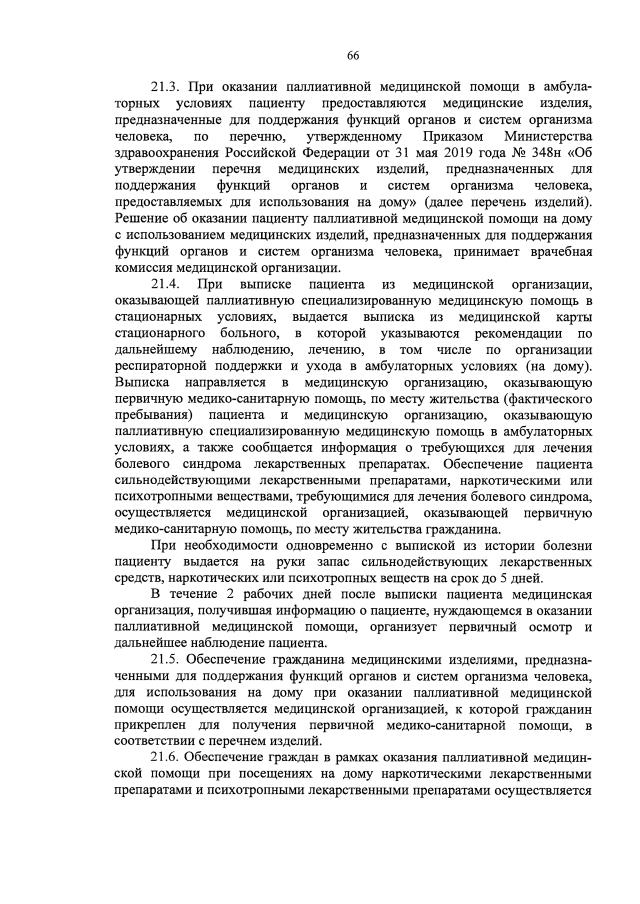 66

21.3. При оказании паллиативной медицинской помощи в амбулаторных условиях пациенту предоставляются медицинские изделия, предназначенные для поддержания функций органов и систем организма человека, по перечню, утвержденному Приказом Министерства здравоохранения Российской Федерации от 31 мая 2019 года № 348н «Об утверждении перечня медицинских изделий, предназначенных для поддержания функций органов и систем организма человека, предоставляемых для использования на дому» (далее перечень изделий). Решение об оказании пациенту паллиативной медицинской помощи на дому с использованием медицинских изделий, предназначенных для поддержания функций органов и систем организма человека, принимает врачебная комиссия медицинской организации.

21.4. При выписке пациента из медицинской организации, оказывающей паллиативную специализированную медицинскую помощь в стационарных условиях, выдается выписка из медицинской карты стационарного больного, в которой указываются рекомендации по дальнейшему наблюдению, лечению, в том числе по организации респираторной поддержки и ухода в амбулаторных условиях (на дому). Выписка направляется в медицинскую организацию, оказывающую первичную медико-санитарную помощь, по месту жительства (фактического пребывания) пациента и медицинскую организацию, оказывающую паллиативную специализированную медицинскую помощь в амбулаторных условиях, а также сообщается информация о требующихся для лечения болевого синдрома лекарственных препаратах. Обеспечение пациента сильнодействующими лекарственными препаратами, наркотическими или психотропными веществами, требующимися для лечения болевого синдрома, осуществляется медицинской организацией, оказывающей первичную медико-санитарную помощь, по месту жительства гражданина.

При необходимости одновременно с выпиской из истории болезни пациенту выдается на руки запас сильнодействующих лекарственных средств, наркотических или психотропных веществ на срок до 5 дней.

В течение 2 рабочих дней после выписки пациента медицинская организация, получившая информацию о пациенте, нуждающемся в оказании паллиативной медицинской помощи, организует первичный осмотр и дальнейшее наблюдение пациента.

21.5. Обеспечение гражданина медицинскими изделиями, предназначенными для поддержания функций органов и систем организма человека, для использования на дому при оказании паллиативной медицинской помощи осуществляется медицинской организацией, к которой гражданин прикреплен для получения первичной медико-санитарной помощи, в соответствии с перечнем изделий.

21.6. Обеспечение граждан в рамках оказания паллиативной медицинской помощи при посещениях на дому наркотическими лекарственными препаратами и психотропными лекарственными препаратами осуществляется